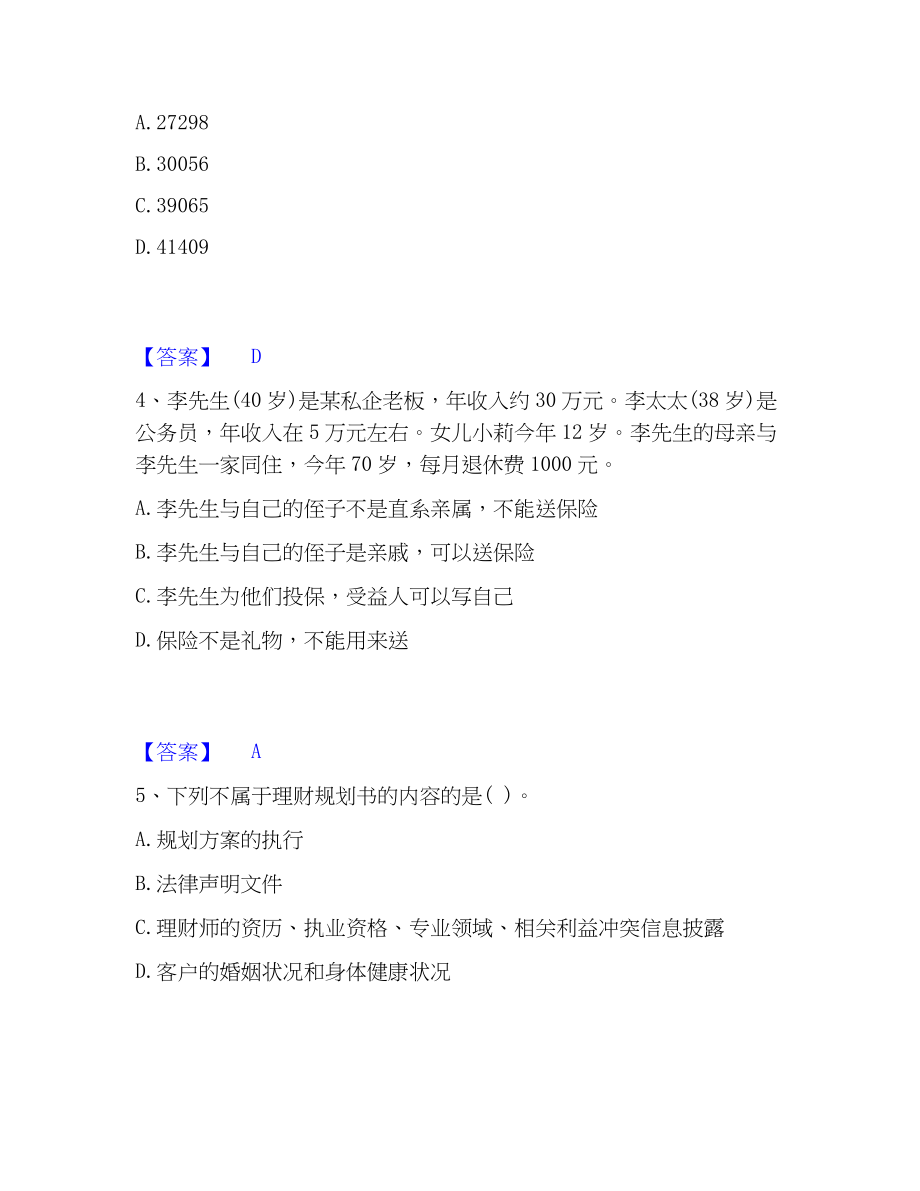 A. 27298

B. 30056

C. 39065

D. 41409

【答案】 D

4、李先生(40 岁)是某私企老板，年收入约 30 万元。李太太(38 岁)是公务员，年收入在 5 万元左右。女儿小莉今年 12 岁。李先生的母亲与李先生一家同住，今年 70 岁，每月退休费 1000 元。

A. 李先生与自己的侄子不是直系亲属，不能送保险

B. 李先生与自己的侄子是亲戚，可以送保险

C. 李先生为他们投保，受益人可以写自己

D. 保险不是礼物，不能用来送

【答案】 A

5、下列不属于理财规划书的内容的是( )。

A. 规划方案的执行

B. 法律声明文件

C. 理财师的资历、执业资格、专业领域、相关利益冲突信息披露

D. 客户的婚姻状况和身体健康状况